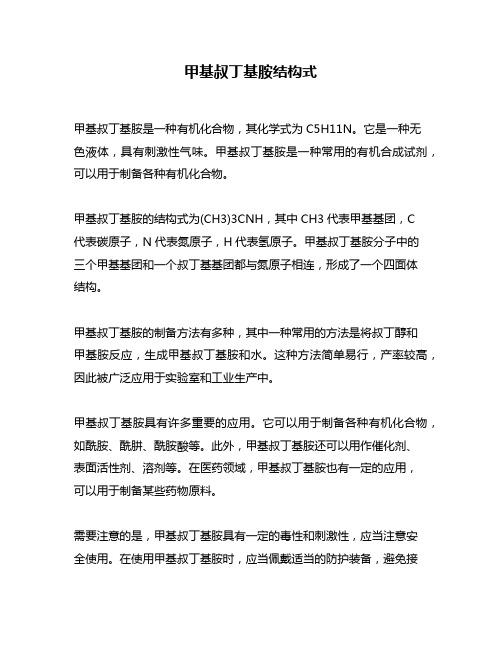 甲基叔丁基胺结构式

甲基叔丁基胺是一种有机化合物，其化学式为 C5H11N。它是一种无色液体，具有刺激性气味。甲基叔丁基胺是一种常用的有机合成试剂，可以用于制备各种有机化合物。

甲基叔丁基胺的结构式为(CH3)3CNH，其中 CH3 代表甲基基团，C 代表碳原子，N 代表氮原子，H 代表氢原子。甲基叔丁基胺分子中的三个甲基基团和一个叔丁基基团都与氮原子相连，形成了一个四面体结构。

甲基叔丁基胺的制备方法有多种，其中一种常用的方法是将叔丁醇和甲基胺反应，生成甲基叔丁基胺和水。这种方法简单易行，产率较高，因此被广泛应用于实验室和工业生产中。

甲基叔丁基胺具有许多重要的应用。它可以用于制备各种有机化合物，如酰胺、酰肼、酰胺酸等。此外，甲基叔丁基胺还可以用作催化剂、表面活性剂、溶剂等。在医药领域，甲基叔丁基胺也有一定的应用，可以用于制备某些药物原料。

需要注意的是，甲基叔丁基胺具有一定的毒性和刺激性，应当注意安全使用。在使用甲基叔丁基胺时，应当佩戴适当的防护装备，避免接